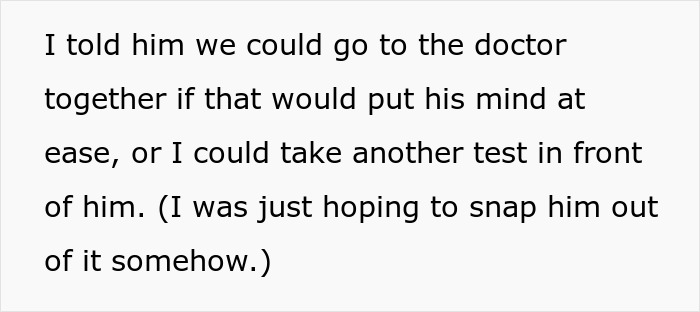 I told him we could go to the doctor together if that would put his mind at ease, or I could take another test in front of him. (I was just hoping to snap him out of it somehow.)